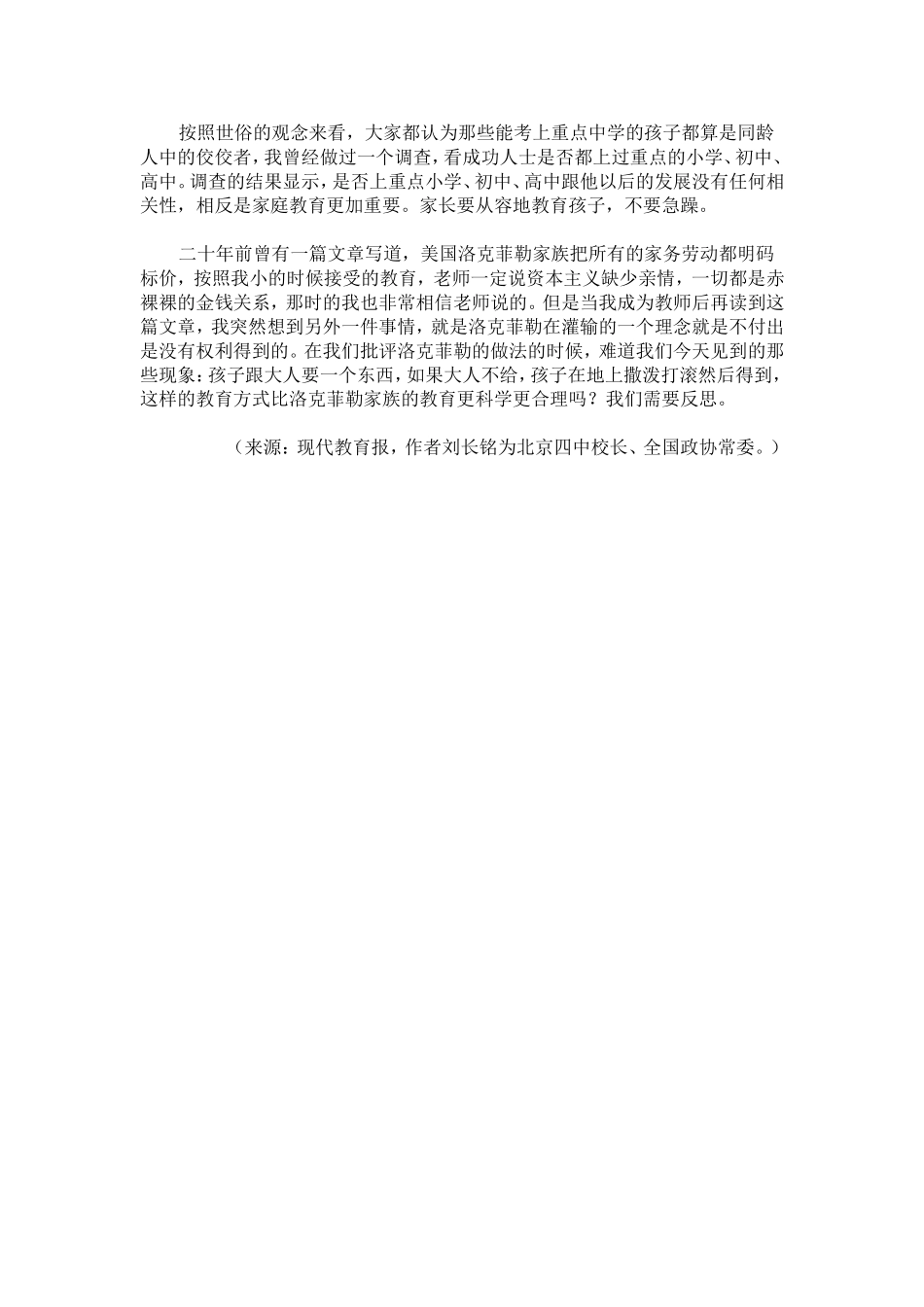 按照世俗的观念来看，大家都认为那些能考上重点中学的孩子都算是同龄人中的佼佼者，我曾经做过一个调查，看成功人士是否都上过重点的小学、初中、高中。调查的结果显示，是否上重点小学、初中、高中跟他以后的发展没有任何相关性，相反是家庭教育更加重要。家长要从容地教育孩子，不要急躁。

二十年前曾有一篇文章写道，美国洛克菲勒家族把所有的家务劳动都明码标价，按照我小的时候接受的教育，老师一定说资本主义缺少亲情，一切都是赤裸裸的金钱关系，那时的我也非常相信老师说的。但是当我成为教师后再读到这篇文章，我突然想到另外一件事情，就是洛克菲勒在灌输的一个理念就是不付出是没有权利得到的。在我们批评洛克菲勒的做法的时候，难道我们今天见到的那些现象：孩子跟大人要一个东西，如果大人不给，孩子在地上撒泼打滚然后得到，这样的教育方式比洛克菲勒家族的教育更科学更合理吗？我们需要反思。

（来源：现代教育报，作者刘长铭为北京四中校长、全国政协常委。）